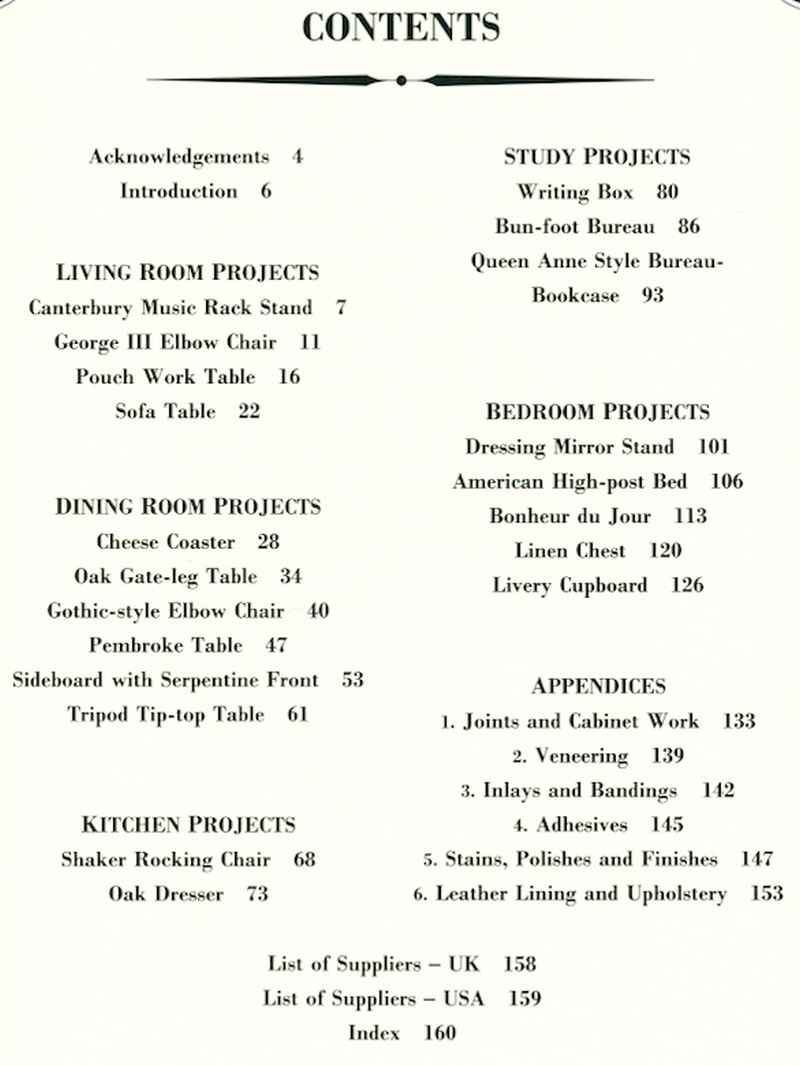 CONTENTS

Acknowledgements 4
Introduction 6

LIVING ROOM PROJECTS
Canterbury Music Rack Stand 7
George III Elbow Chair 11
Pouch Work Table 16
Sofa Table 22

DINING ROOM PROJECTS
Cheese Coaster 28
Oak Gate-leg Table 34
Gothic-style Elbow Chair 40
Pembroke Table 47
Sideboard with Serpentine Front 53
Tripod Tip-top Table 61

KITCHEN PROJECTS
Shaker Rocking Chair 68
Oak Dresser 73

STUDY PROJECTS
Writing Box 80
Bun-foot Bureau 86
Queen Anne Style Bureau-Bookcase 93

BEDROOM PROJECTS
Dressing Mirror Stand 101
American High-post Bed 106
Bonheur du Jour 113
Linen Chest 120
Livery Cupboard 126

APPENDICES
1. Joints and Cabinet Work 133
2. Veneering 139
3. Inlays and Bandings 142
4. Adhesives 145
5. Stains, Polishes and Finishes 147
6. Leather Lining and Upholstery 153

List of Suppliers – UK 158
List of Suppliers – USA 159
Index 160